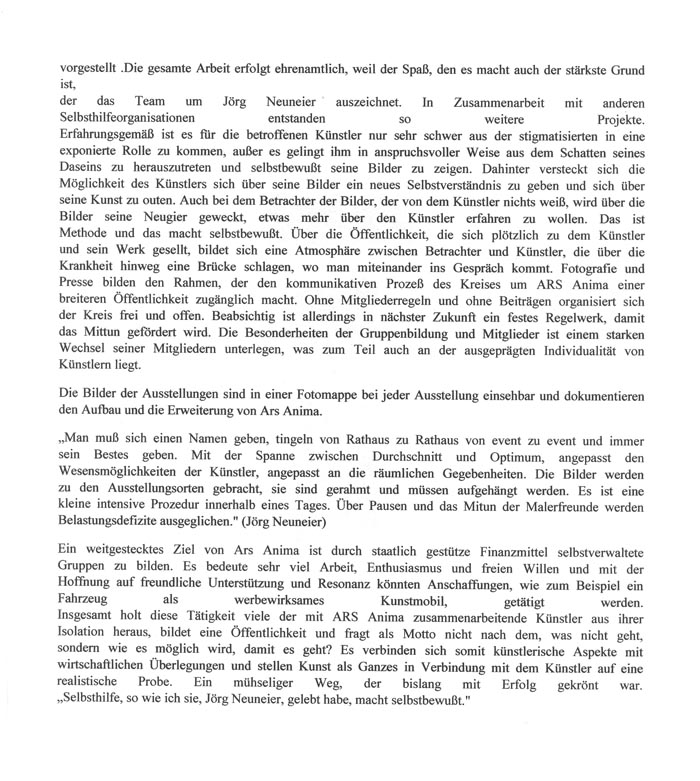 vorgestellt .Die gesamte Arbeit erfolgt ehrenamtlich, weil der Spaß, den es macht auch der stärkste Grund ist,
der das Team um Jörg Neuneier auszeichnet. In Zusammenarbeit mit anderen Selbsthilfeorganisationen entstanden so weitere Projekte. Erfahrungsgemäß ist es für die betroffenen Künstler nur sehr schwer aus der stigmatisierten in eine exponierte Rolle zu kommen, außer es gelingt ihm in anspruchsvoller Weise aus dem Schatten seines Daseins zu herauszutreten und selbstbewußt seine Bilder zu zeigen. Dahinter versteckt sich die Möglichkeit des Künstlers sich über seine Bilder ein neues Selbstverständnis zu geben und sich über seine Kunst zu outen. Auch bei dem Betrachter der Bilder, der von dem Künstler nichts weiß, wird über die Bilder seine Neugier geweckt, etwas mehr über den Künstler erfahren zu wollen. Das ist Methode und das macht selbstbewußt. Über die Öffentlichkeit, die sich plötzlich zu dem Künstler und sein Werk gesellt, bildet sich eine Atmosphäre zwischen Betrachter und Künstler, die über die Krankheit hinweg eine Brücke schlagen, wo man miteinander ins Gespräch kommt. Fotografie und Presse bilden den Rahmen, der den kommunikativen Prozeß des Kreises um ARS Anima einer breiteren Öffentlichkeit zugänglich macht. Ohne Mitgliederregeln und ohne Beiträgen organisiert sich der Kreis frei und offen. Beabsichtig ist allerdings in nächster Zukunft ein festes Regelwerk, damit das Mittun gefördert wird. Die Besonderheiten der Gruppenbildung und Mitglieder ist einem starken Wechsel seiner Mitgliedern unterlegen, was zum Teil auch an der ausgeprägten Individualität von Künstlern liegt.

Die Bilder der Ausstellungen sind in einer Fotomappe bei jeder Ausstellung einsehbar und dokumentieren den Aufbau und die Erweiterung von Ars Anima.

„Man muß sich einen Namen geben, tingeln von Rathaus zu Rathaus von event zu event und immer sein Bestes geben. Mit der Spanne zwischen Durchschnitt und Optimum, angepasst den Wesensmöglichkeiten der Künstler, angepasst an die räumlichen Gegebenheiten. Die Bilder werden zu den Ausstellungsorten gebracht, sie sind gerahmt und müssen aufgehängt werden. Es ist eine kleine intensive Prozedur innerhalb eines Tages. Über Pausen und das Mitun der Malerfreunde werden Belastungsdefizite ausgeglichen." (Jörg Neuneier)

Ein weitgestecktes Ziel von Ars Anima ist durch staatlich gestütze Finanzmittel selbstverwaltete Gruppen zu bilden. Es bedeute sehr viel Arbeit, Enthusiasmus und freien Willen und mit der Hoffnung auf freundliche Unterstützung und Resonanz könnten Anschaffungen, wie zum Beispiel ein Fahrzeug als werbewirksames Kunstmobil, getätigt werden. Insgesamt holt diese Tätigkeit viele der mit ARS Anima zusammenarbeitende Künstler aus ihrer Isolation heraus, bildet eine Öffentlichkeit und fragt als Motto nicht nach dem, was nicht geht, sondern wie es möglich wird, damit es geht? Es verbinden sich somit künstlerische Aspekte mit wirtschaftlichen Überlegungen und stellen Kunst als Ganzes in Verbindung mit dem Künstler auf eine realistische Probe. Ein mühseliger Weg, der bislang mit Erfolg gekrönt war. „Selbsthilfe, so wie ich sie, Jörg Neuneier, gelebt habe, macht selbstbewußt."